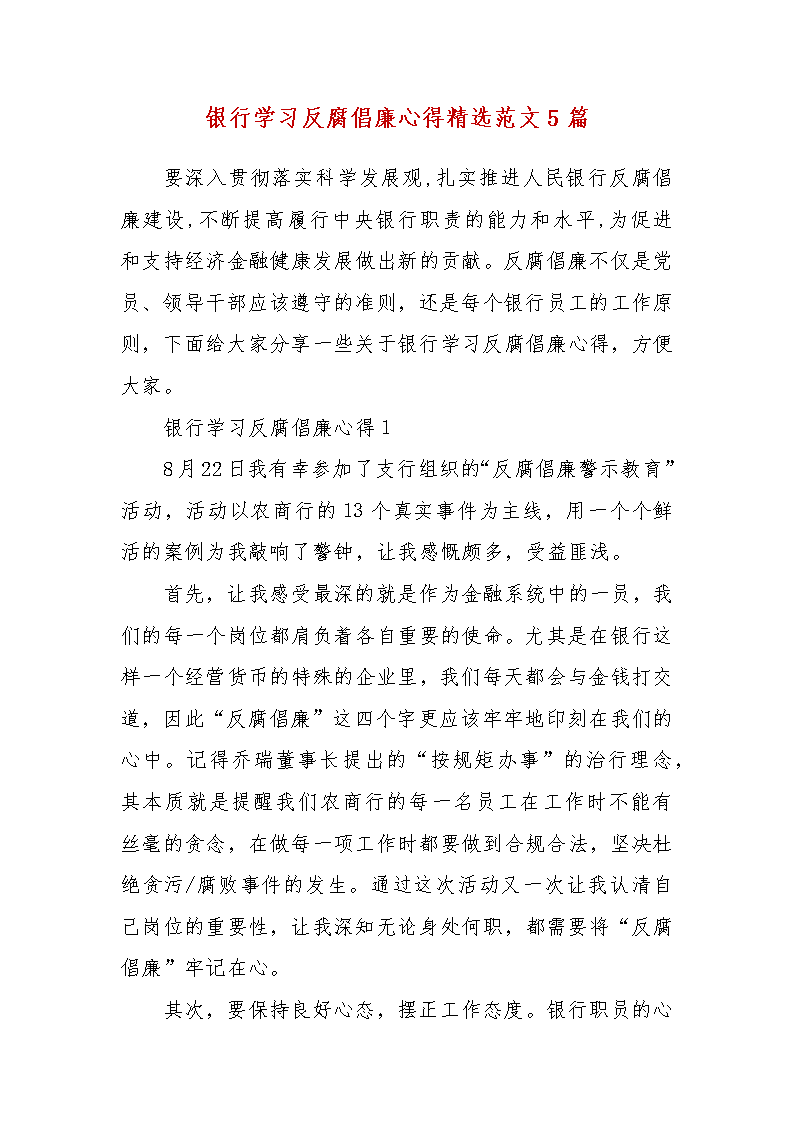 银行学习反腐倡廉心得精选范文5篇

要深入贯彻落实科学发展观,扎实推进人民银行反腐倡廉建设,不断提高履行中央银行职责的能力和水平,为促进和支持经济金融健康发展做出新的贡献。反腐倡廉不仅是党员、领导干部应该遵守的准则，还是每个银行员工的工作原则，下面给大家分享一些关于银行学习反腐倡廉心得，方便大家。

银行学习反腐倡廉心得1

8月22日我有幸参加了支行组织的“反腐倡廉警示教育”活动，活动以农商行的13个真实事件为主线，用一个个鲜活的案例为我敲响了警钟，让我感慨颇多，受益匪浅。

首先，让我感受最深的就是作为金融系统中的一员，我们的每一个岗位都肩负着各自重要的使命。尤其是在银行这样一个经营货币的特殊的企业里，我们每天都会与金钱打交道，因此“反腐倡廉”这四个字更应该牢牢地印刻在我们的心中。记得乔瑞董事长提出的“按规矩办事”的治行理念，其本质就是提醒我们农商行的每一名员工在工作时不能有丝毫的贪念，在做每一项工作时都要做到合规合法，坚决杜绝贪污/腐败事件的发生。通过这次活动又一次让我认清自己岗位的重要性，让我深知无论身处何职，都需要将“反腐倡廉”牢记在心。

其次，要保持良好心态，摆正工作态度。银行职员的心